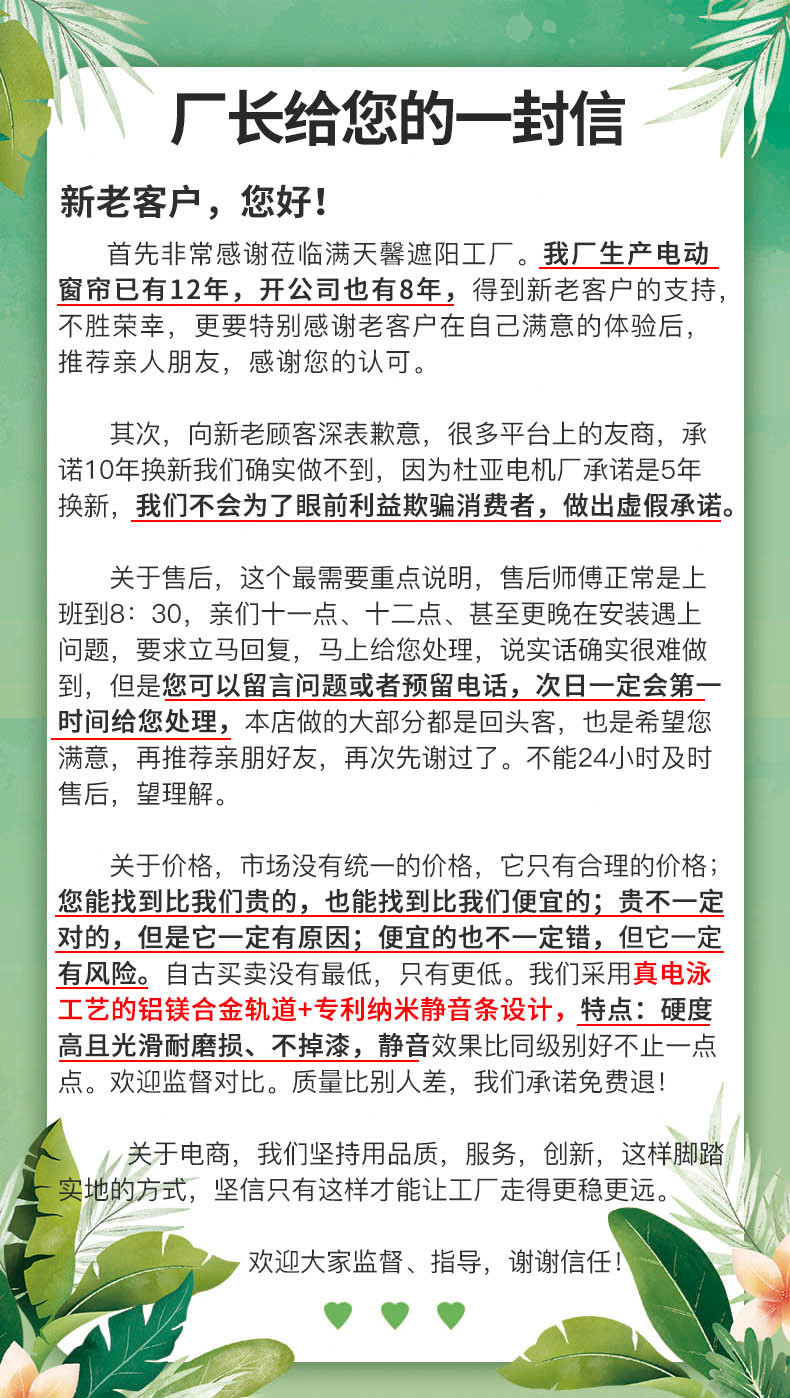 厂长给您的一封信

新老客户，您好！

首先非常感谢莅临满天馨遮阳工厂。我厂生产电动窗帘已有12年，开公司也有8年，得到新老客户的支持，不胜荣幸，更要特别感谢老客户在自己满意的体验后，推荐亲人朋友，感谢您的认可。

其次，向新老顾客深表歉意，很多平台上的友商，承诺10年换新我们确实做不到，因为杜亚电机厂承诺是5年换新，我们不会为了眼前利益欺骗消费者，做出虚假承诺。

关于售后，这个最需要重点说明，售后师傅正常是上班到8：30，亲们十一点、十二点、甚至更晚在安装遇上问题，要求立马回复，马上给您处理，说实话确实很难做到，但是您可以留言问题或者预留电话，次日一定会第一时间给您处理，本店做的大部分都是回头客，也是希望您满意，再推荐亲朋好友，再次先谢过了。不能24小时及时售后，望理解。

关于价格，市场没有统一的价格，它只有合理的价格；您能找到比我们贵的，也能找到比我们便宜的；贵不一定对的，但是它一定有原因；便宜的也不一定错，但它一定有风险。自古买卖没有最低，只有更低。我们采用真电泳工艺的铝镁合金轨道+专利纳米静音条设计，特点：硬度高且光滑耐磨损、不掉漆，静音效果比同级别好不止一点点。欢迎监督对比。质量比别人差，我们承诺免费退！

关于电商，我们坚持用品质，服务，创新，这样脚踏实地的方式，坚信只有这样才能让工厂走得更稳更远。

欢迎大家监督、指导，谢谢信任！